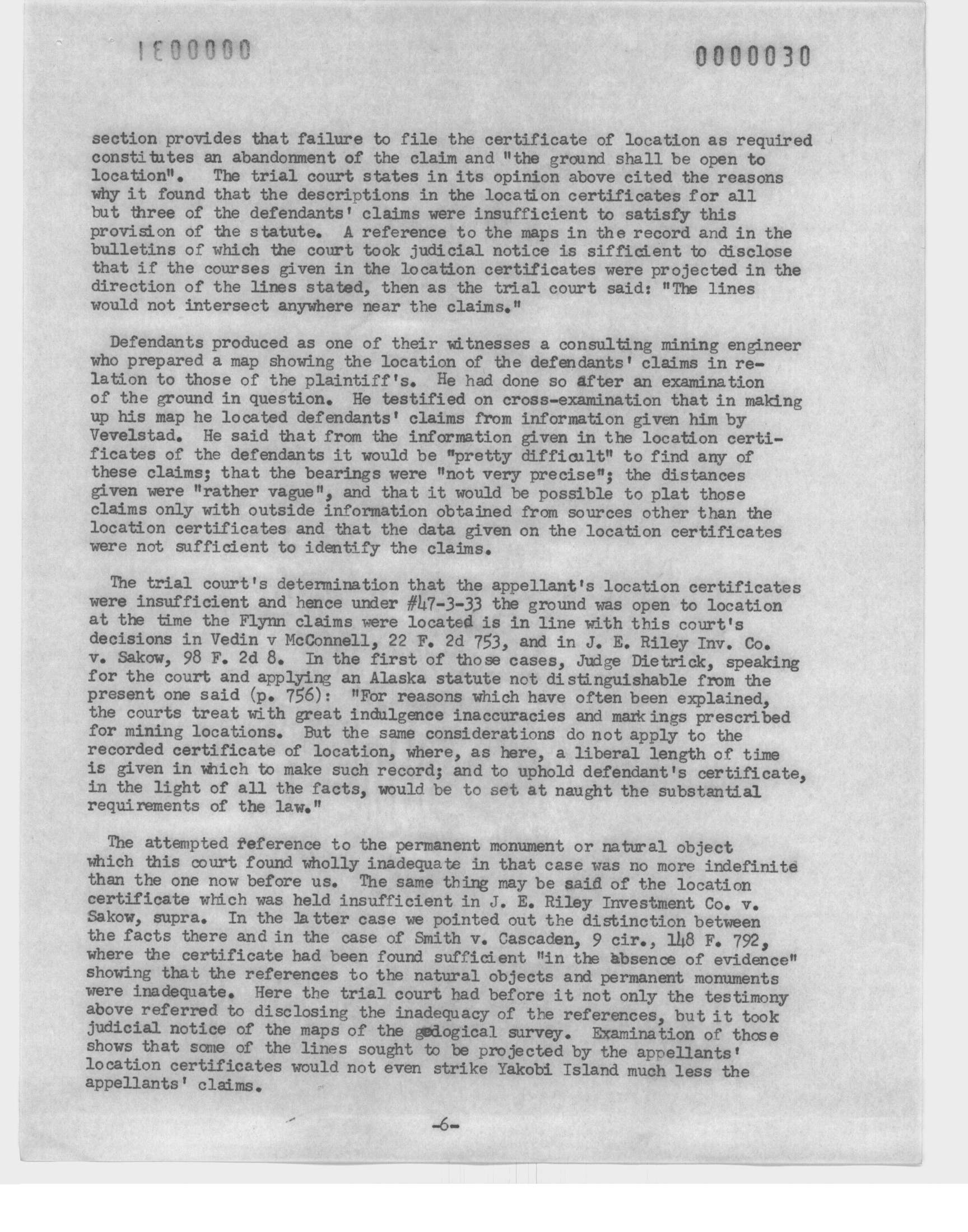 1E00000

0000030

section provides that failure to file the certificate of location as required constitutes an abandonment of the claim and "the ground shall be open to location". The trial court states in its opinion above cited the reasons why it found that the descriptions in the location certificates for all but three of the defendants' claims were insufficient to satisfy this provision of the statute. A reference to the maps in the record and in the bulletins of which the court took judicial notice is sifficient to disclose that if the courses given in the location certificates were projected in the direction of the lines stated, then as the trial court said: "The lines would not intersect anywhere near the claims."

Defendants produced as one of their witnesses a consulting mining engineer who prepared a map showing the location of the defendants' claims in relation to those of the plaintiff's. He had done so after an examination of the ground in question. He testified on cross-examination that in making up his map he located defendants' claims from information given him by Vevelstad. He said that from the information given in the location certificates of the defendants it would be "pretty difficult" to find any of these claims; that the bearings were "not very precise"; the distances given were "rather vague", and that it would be possible to plat those claims only with outside information obtained from sources other than the location certificates and that the data given on the location certificates were not sufficient to identify the claims.

The trial court's determination that the appellant's location certificates were insufficient and hence under #47-3-33 the ground was open to location at the time the Flynn claims were located is in line with this court's decisions in Vedin v McConnell, 22 F. 2d 753, and in J. E. Riley Inv. Co. v. Sakow, 98 F. 2d 8. In the first of those cases, Judge Dietrick, speaking for the court and applying an Alaska statute not distinguishable from the present one said (p. 756): "For reasons which have often been explained, the courts treat with great indulgence inaccuracies and markings prescribed for mining locations. But the same considerations do not apply to the recorded certificate of location, where, as here, a liberal length of time is given in which to make such record; and to uphold defendant's certificate, in the light of all the facts, would be to set at naught the substantial requirements of the law."

The attempted reference to the permanent monument or natural object which this court found wholly inadequate in that case was no more indefinite than the one now before us. The same thing may be said of the location certificate which was held insufficient in J. E. Riley Investment Co. v. Sakow, supra. In the latter case we pointed out the distinction between the facts there and in the case of Smith v. Cascaden, 9 cir., 148 F. 792, where the certificate had been found sufficient "in the absence of evidence" showing that the references to the natural objects and permanent monuments were inadequate. Here the trial court had before it not only the testimony above referred to disclosing the inadequacy of the references, but it took judicial notice of the maps of the geological survey. Examination of those shows that some of the lines sought to be projected by the appellants' location certificates would not even strike Yakobi Island much less the appellants' claims.

-6-